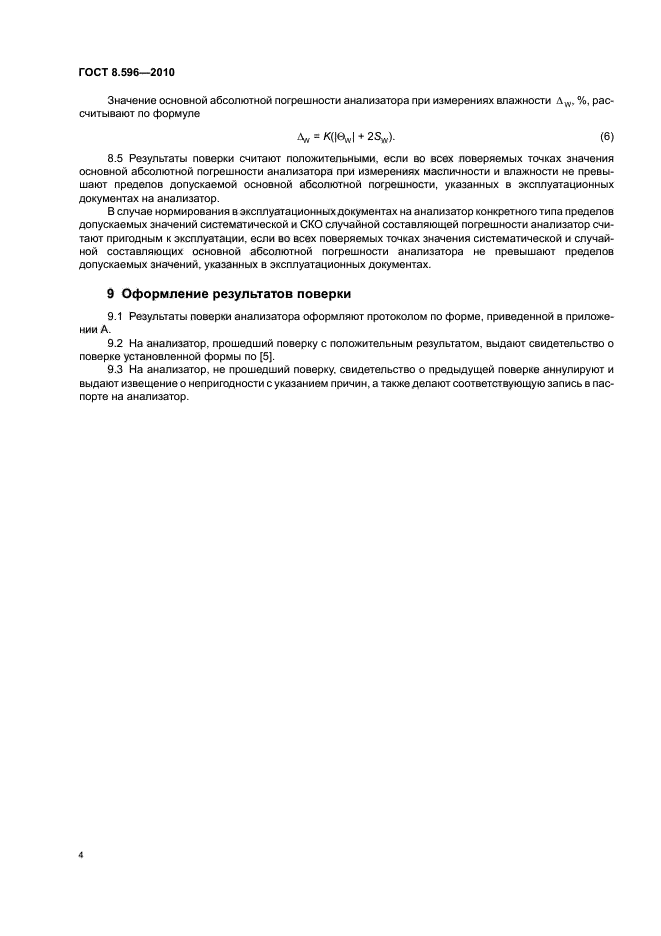 ГОСТ 8.596—2010

Значение основной абсолютной погрешности анализатора при измерениях влажности $\Delta_W$, %, рассчитывают по формуле

$\Delta_W = K(|\Theta_W| + 2S_W)$. (6)

8.5 Результаты поверки считают положительными, если во всех поверяемых точках значения основной абсолютной погрешности анализатора при измерениях масличности и влажности не превышают пределов допускаемой основной абсолютной погрешности, указанных в эксплуатационных документах на анализатор.

В случае нормирования в эксплуатационных документах на анализатор конкретного типа пределов допускаемых значений систематической и СКО случайной составляющей погрешности анализатор считают пригодным к эксплуатации, если во всех поверяемых точках значения систематической и случайной составляющих основной абсолютной погрешности анализатора не превышают пределов допускаемых значений, указанных в эксплуатационных документах.

9 Оформление результатов поверки

9.1 Результаты поверки анализатора оформляют протоколом по форме, приведенной в приложении А.

9.2 На анализатор, прошедший поверку с положительным результатом, выдают свидетельство о поверке установленной формы по [5].

9.3 На анализатор, не прошедший поверку, свидетельство о предыдущей поверке аннулируют и выдают извещение о непригодности с указанием причин, а также делают соответствующую запись в паспорте на анализатор.

4